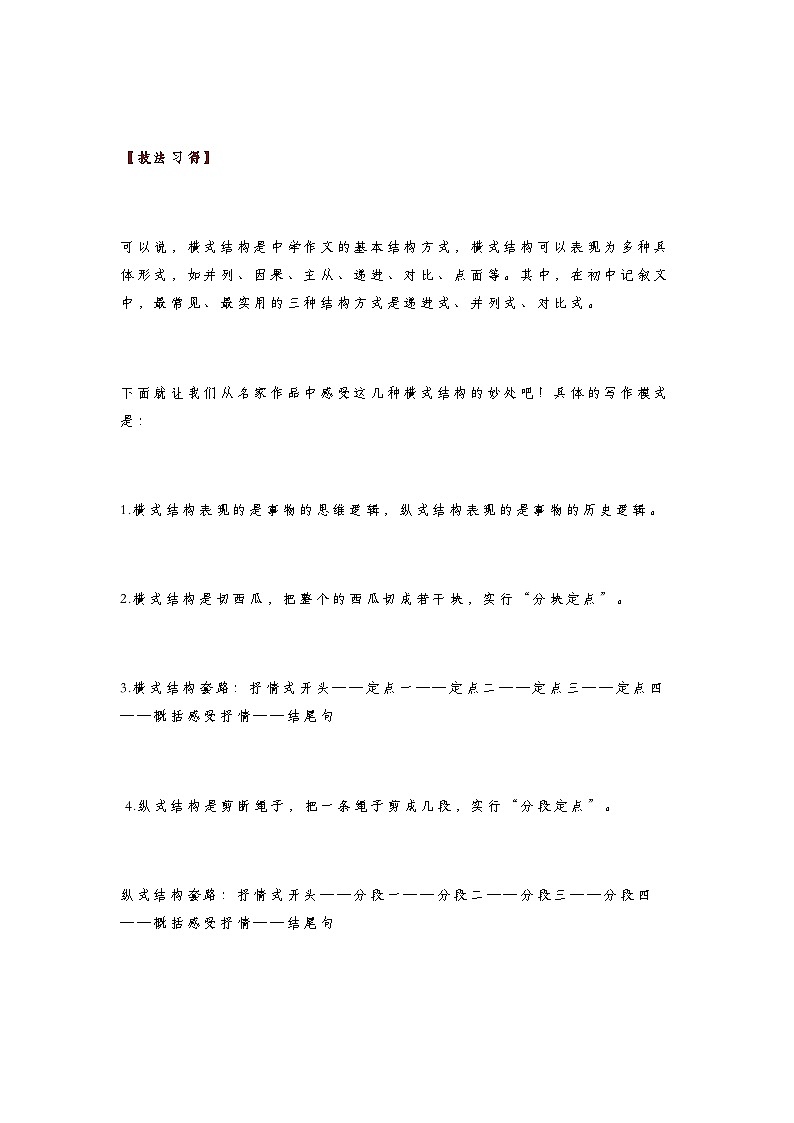 【技法习得】

可以说，横式结构是中学作文的基本结构方式，横式结构可以表现为多种具体形式，如并列、因果、主从、递进、对比、点面等。其中，在初中记叙文中，最常见、最实用的三种结构方式是递进式、并列式、对比式。

下面就让我们从名家作品中感受这几种横式结构的妙处吧！具体的写作模式是：

1.横式结构表现的是事物的思维逻辑，纵式结构表现的是事物的历史逻辑。

2.横式结构是切西瓜，把整个的西瓜切成若干块，实行“分块定点”。

3.横式结构套路：抒情式开头——定点一——定点二——定点三——定点四——概括感受抒情——结尾句

4.纵式结构是剪断绳子，把一条绳子剪成几段，实行“分段定点”。

纵式结构套路：抒情式开头——分段一——分段二——分段三——分段四——概括感受抒情——结尾句